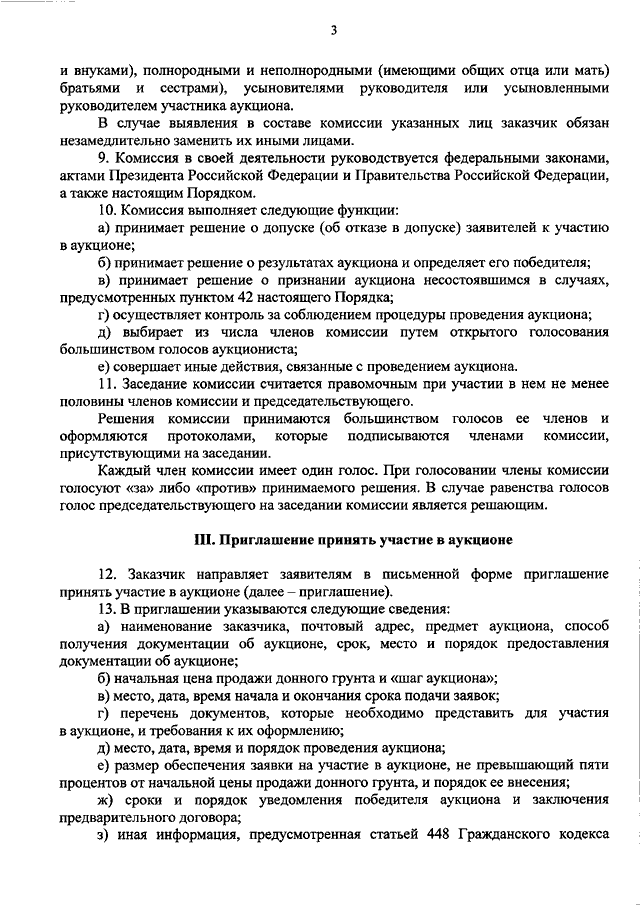 3

и внуками), полнородными и неполнородными (имеющими общих отца или мать) братьями и сестрами), усыновителями руководителя или усыновленными руководителем участника аукциона.

В случае выявления в составе комиссии указанных лиц заказчик обязан незамедлительно заменить их иными лицами.

9. Комиссия в своей деятельности руководствуется федеральными законами, актами Президента Российской Федерации и Правительства Российской Федерации, а также настоящим Порядком.

10. Комиссия выполняет следующие функции:

а) принимает решение о допуске (об отказе в допуске) заявителей к участию в аукционе;

б) принимает решение о результатах аукциона и определяет его победителя;

в) принимает решение о признании аукциона несостоявшимся в случаях, предусмотренных пунктом 42 настоящего Порядка;

г) осуществляет контроль за соблюдением процедуры проведения аукциона;

д) выбирает из числа членов комиссии путем открытого голосования большинством голосов аукциониста;

е) совершает иные действия, связанные с проведением аукциона.

11. Заседание комиссии считается правомочным при участии в нем не менее половины членов комиссии и председательствующего.

Решения комиссии принимаются большинством голосов ее членов и оформляются протоколами, которые подписываются членами комиссии, присутствующими на заседании.

Каждый член комиссии имеет один голос. При голосовании члены комиссии голосуют «за» либо «против» принимаемого решения. В случае равенства голосов голос председательствующего на заседании комиссии является решающим.

III. Приглашение принять участие в аукционе

12. Заказчик направляет заявителям в письменной форме приглашение принять участие в аукционе (далее – приглашение).

13. В приглашении указываются следующие сведения:

а) наименование заказчика, почтовый адрес, предмет аукциона, способ получения документации об аукционе, срок, место и порядок предоставления документации об аукционе;

б) начальная цена продажи донного грунта и «шаг аукциона»;

в) место, дата, время начала и окончания срока подачи заявок;

г) перечень документов, которые необходимо представить для участия в аукционе, и требования к их оформлению;

д) место, дата, время и порядок проведения аукциона;

е) размер обеспечения заявки на участие в аукционе, не превышающий пяти процентов от начальной цены продажи донного грунта, и порядок ее внесения;

ж) сроки и порядок уведомления победителя аукциона и заключения предварительного договора;

з) иная информация, предусмотренная статьей 448 Гражданского кодекса